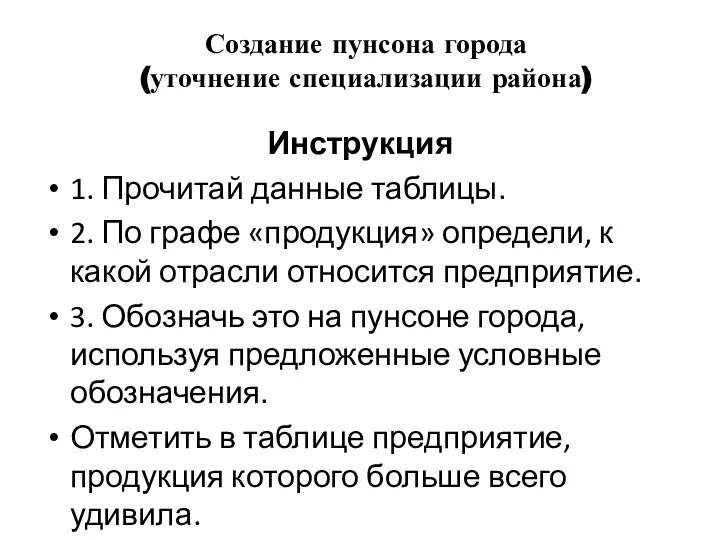 Создание пунсона города
(уточнение специализации района)

Инструкция

• 1. Прочитай данные таблицы.
• 2. По графе «продукция» определи, к какой отрасли относится предприятие.
• 3. Обозначь это на пунсоне города, используя предложенные условные обозначения.
• Отметить в таблице предприятие, продукция которого больше всего удивила.